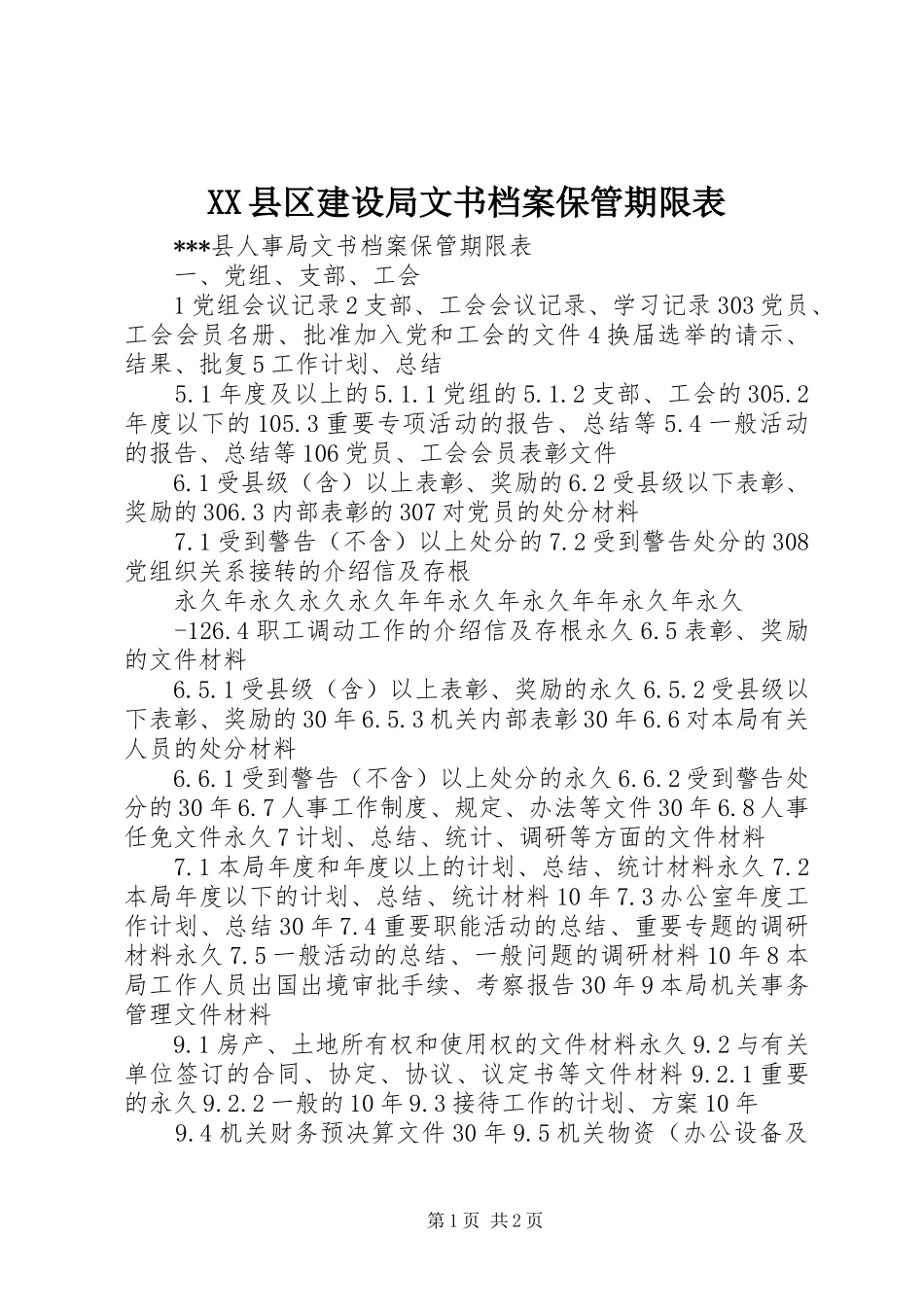 XX县区建设局文书档案保管期限表

***县人事局文书档案保管期限表

一、党组、支部、工会

1党组会议记录2支部、工会会议记录、学习记录303党员、工会会员名册、批准加入党和工会的文件4换届选举的请示、结果、批复5工作计划、总结

5.1年度及以上的5.1.1党组的5.1.2支部、工会的305.2年度以下的105.3重要专项活动的报告、总结等5.4一般活动的报告、总结等106党员、工会会员表彰文件

6.1受县级（含）以上表彰、奖励的6.2受县级以下表彰、奖励的306.3内部表彰的307对党员的处分材料

7.1受到警告（不含）以上处分的7.2受到警告处分的308党组织关系接转的介绍信及存根

永久年永久永久永久年年永久年永久年年永久年永久

-126.4职工调动工作的介绍信及存根永久6.5表彰、奖励的文件材料

6.5.1受县级（含）以上表彰、奖励的永久6.5.2受县级以下表彰、奖励的30年6.5.3机关内部表彰30年6.6对本局有关人员的处分材料

6.6.1受到警告（不含）以上处分的永久6.6.2受到警告处分的30年6.7人事工作制度、规定、办法等文件30年6.8人事任免文件永久7计划、总结、统计、调研等方面的文件材料

7.1本局年度和年度以上的计划、总结、统计材料永久7.2本局年度以下的计划、总结、统计材料10年7.3办公室年度工作计划、总结30年7.4重要职能活动的总结、重要专题的调研材料永久7.5一般活动的总结、一般问题的调研材料10年8本局工作人员出国出境审批手续、考察报告30年9本局机关事务管理文件材料

9.1房产、土地所有权和使用权的文件材料永久9.2与有关单位签订的合同、协定、协议、议定书等文件材料9.2.1重要的永久9.2.2一般的10年9.3接待工作的计划、方案10年

9.4机关财务预决算文件30年9.5机关物资（办公设备及

第1页 共2页